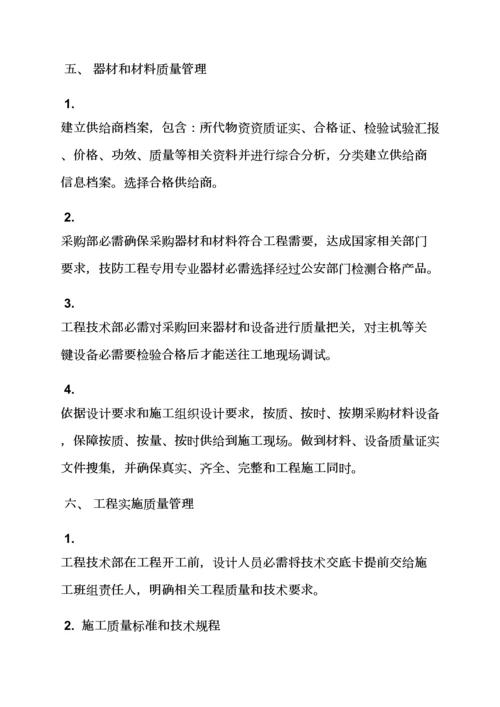 五、 器材和材料质量管理

1.
建立供给商档案，包含：所代物资资质证实、合格证、检验试验汇报、价格、功效、质量等相关资料并进行综合分析，分类建立供给商信息档案。选择合格供给商。

2.
采购部必需确保采购器材和材料符合工程需要，达成国家相关部门要求，技防工程专用专业器材必需选择经过公安部门检测合格产品。

3.
工程技术部必需对采购回来器材和设备进行质量把关，对主机等关键设备必需要检验合格后才能送往工地现场调试。

4.
依据设计要求和施工组织设计要求，按质、按时、按期采购材料设备，保障按质、按量、按时供给到施工现场。做到材料、设备质量证实文件搜集，并确保真实、齐全、完整和工程施工同时。

六、 工程实施质量管理

1.
工程技术部在工程开工前，设计人员必需将技术交底卡提前交给施工班组责任人，明确相关工程质量和技术要求。

2. 施工质量标准和技术规程